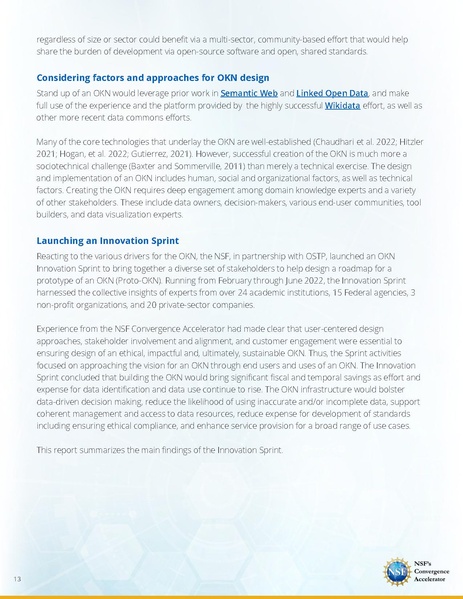 regardless of size or sector could benefit via a multi-sector, community-based effort that would help share the burden of development via open-source software and open, shared standards.

Considering factors and approaches for OKN design

Stand up of an OKN would leverage prior work in Semantic Web and Linked Open Data, and make full use of the experience and the platform provided by the highly successful Wikidata effort, as well as other more recent data commons efforts.

Many of the core technologies that underlay the OKN are well-established (Chaudhari et al. 2022; Hitzler 2021; Hogan, et al. 2022; Gutierrez, 2021). However, successful creation of the OKN is much more a sociotechnical challenge (Baxter and Sommerville, 2011) than merely a technical exercise. The design and implementation of an OKN includes human, social and organizational factors, as well as technical factors. Creating the OKN requires deep engagement among domain knowledge experts and a variety of other stakeholders. These include data owners, decision-makers, various end-user communities, tool builders, and data visualization experts.

Launching an Innovation Sprint

Reacting to the various drivers for the OKN, the NSF, in partnership with OSTP, launched an OKN Innovation Sprint to bring together a diverse set of stakeholders to help design a roadmap for a prototype of an OKN (Proto-OKN). Running from February through June 2022, the Innovation Sprint harnessed the collective insights of experts from over 24 academic institutions, 15 Federal agencies, 3 non-profit organizations, and 20 private-sector companies.

Experience from the NSF Convergence Accelerator had made clear that user-centered design approaches, stakeholder involvement and alignment, and customer engagement were essential to ensuring design of an ethical, impactful and, ultimately, sustainable OKN. Thus, the Sprint activities focused on approaching the vision for an OKN through end users and uses of an OKN. The Innovation Sprint concluded that building the OKN would bring significant fiscal and temporal savings as effort and expense for data identification and data use continue to rise. The OKN infrastructure would bolster data-driven decision making, reduce the likelihood of using inaccurate and/or incomplete data, support coherent management and access to data resources, reduce expense for development of standards including ensuring ethical compliance, and enhance service provision for a broad range of use cases.

This report summarizes the main findings of the Innovation Sprint.

13

NSF NSF's Convergence Accelerator